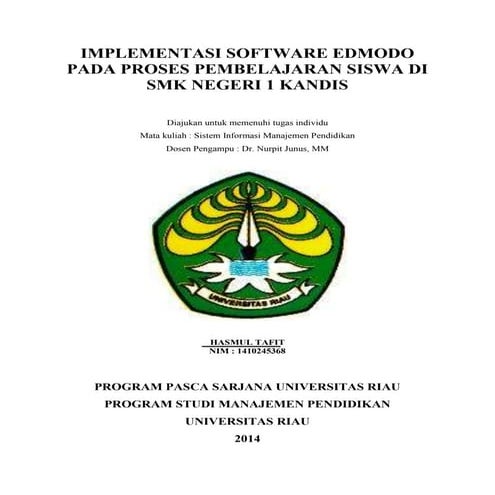 IMPLEMENTASI SOFTWARE EDMODO PADA PROSES PEMBELAJARAN SISWA DI SMK NEGERI 1 KANDIS

Diajukan untuk memenuhi tugas individu
Mata kuliah : Sistem Informasi Manajemen Pendidikan
Dosen Pengampu : Dr. Nurpit Junus, MM

UNIVERSITAS RIAU

HASMUL TAFIT
NIM : 1410245368

PROGRAM PASCA SARJANA UNIVERSITAS RIAU
PROGRAM STUDI MANAJEMEN PENDIDIKAN
UNIVERSITAS RIAU
2014